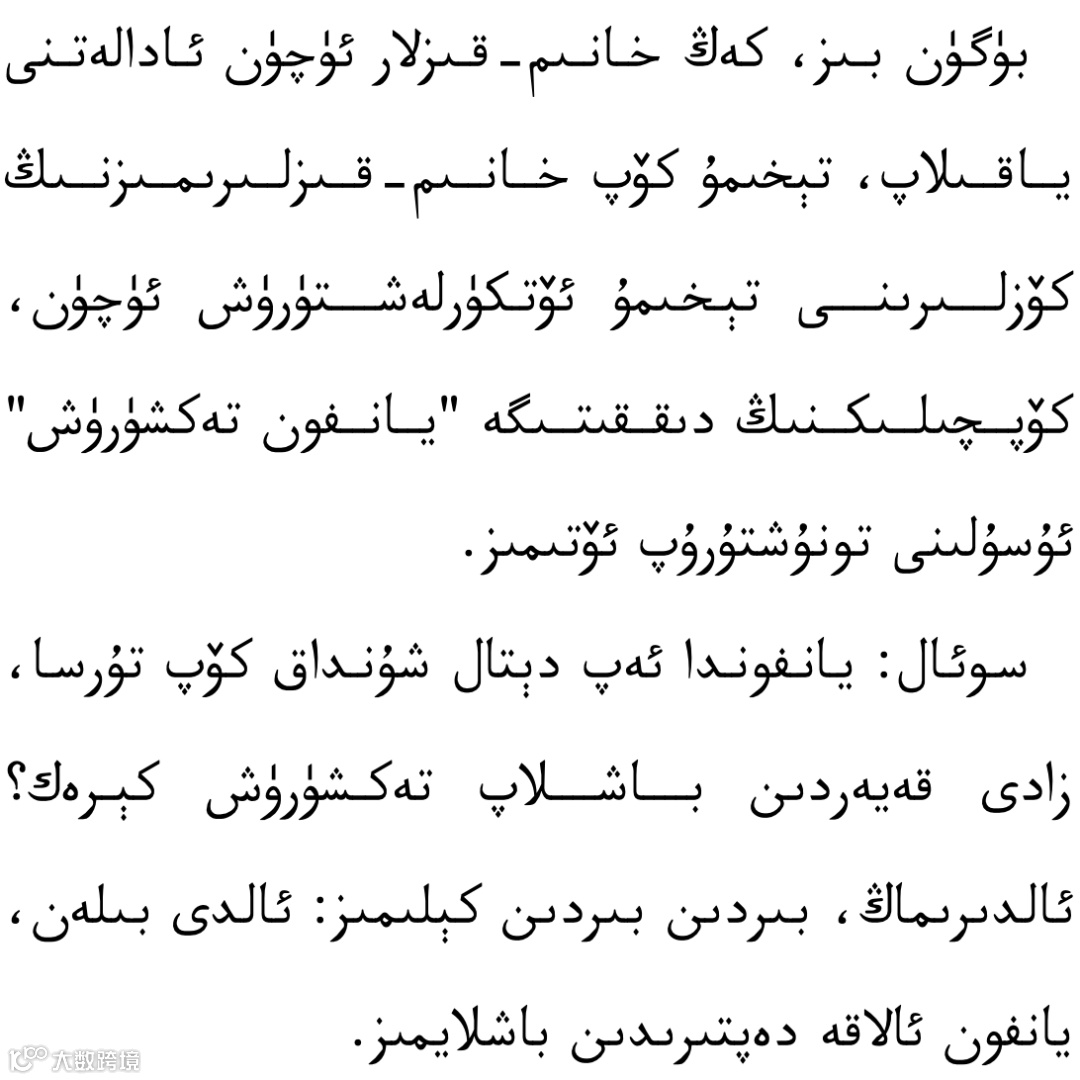 بۈگۈن بىز، كەڭ خانىم-قىزلار ئۈچۈن ئادالەتنى ياقىلاپ، تېخىمۇ كۆپ خانىم-قىزلىرىمىزنىڭ كۆزلىرىنى تېخىمۇ ئۆتكۈرلەشتۈرۈش ئۈچۈن، كۆپچىلىكنىڭ دىققىتىگە "يانفون تەكشۈرۈش" ئۇسۇلىنى تونۇشتۇرۇپ ئۆتىمىز.

سوئال: يانفوندا ئەپ دېتال شۇنداق كۆپ تۇرسا، زادى قەيەردىن باشلاپ تەكشۈرۈش كېرەك؟ ئالدىرىماڭ، بىردىن بىردىن كېلىمىز: ئالدى بىلەن، يانفون ئالاقە دەپتىرىدىن باشلايمىز.

大数跨境